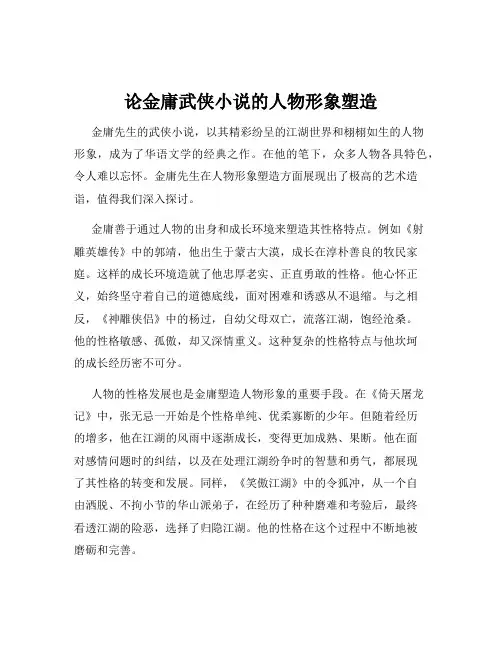 论金庸武侠小说的人物形象塑造

金庸先生的武侠小说，以其精彩纷呈的江湖世界和栩栩如生的人物形象，成为了华语文学的经典之作。在他的笔下，众多人物各具特色，令人难以忘怀。金庸先生在人物形象塑造方面展现出了极高的艺术造诣，值得我们深入探讨。

金庸善于通过人物的出身和成长环境来塑造其性格特点。例如《射雕英雄传》中的郭靖，他出生于蒙古大漠，成长在淳朴善良的牧民家庭。这样的成长环境造就了他忠厚老实、正直勇敢的性格。他心怀正义，始终坚守着自己的道德底线，面对困难和诱惑从不退缩。与之相反，《神雕侠侣》中的杨过，自幼父母双亡，流落江湖，饱经沧桑。他的性格敏感、孤傲，却又深情重义。这种复杂的性格特点与他坎坷的成长经历密不可分。

人物的性格发展也是金庸塑造人物形象的重要手段。在《倚天屠龙记》中，张无忌一开始是个性格单纯、优柔寡断的少年。但随着经历的增多，他在江湖的风雨中逐渐成长，变得更加成熟、果断。他在面对感情问题时的纠结，以及在处理江湖纷争时的智慧和勇气，都展现了其性格的转变和发展。同样，《笑傲江湖》中的令狐冲，从一个自由洒脱、不拘小节的华山派弟子，在经历了种种磨难和考验后，最终看透江湖的险恶，选择了归隐江湖。他的性格在这个过程中不断地被磨砺和完善。